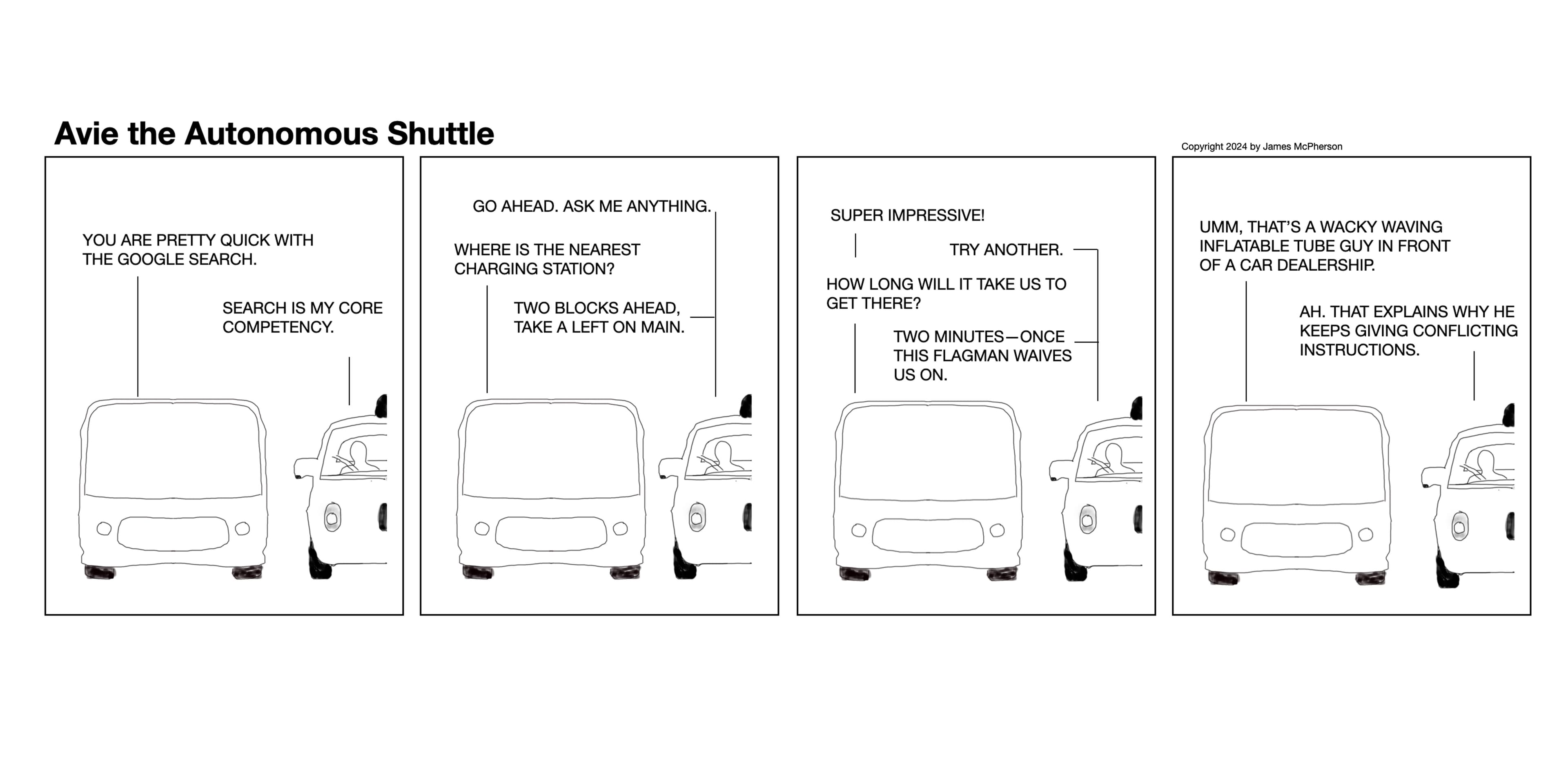 Avie the Autonomous Shuttle

Copyright 2024 by James McPherson

YOU ARE PRETTY QUICK WITH THE GOOGLE SEARCH.

SEARCH IS MY CORE COMPETENCY.

GO AHEAD. ASK ME ANYTHING.

WHERE IS THE NEAREST CHARGING STATION?

TWO BLOCKS AHEAD, TAKE A LEFT ON MAIN.

SUPER IMPRESSIVE!

TRY ANOTHER.

HOW LONG WILL IT TAKE US TO GET THERE?

TWO MINUTES—ONCE THIS FLAGMAN WAIVES US ON.

UMM, THAT'S A WACKY WAVING INFLATABLE TUBE GUY IN FRONT OF A CAR DEALERSHIP.

AH. THAT EXPLAINS WHY HE KEEPS GIVING CONFLICTING INSTRUCTIONS.